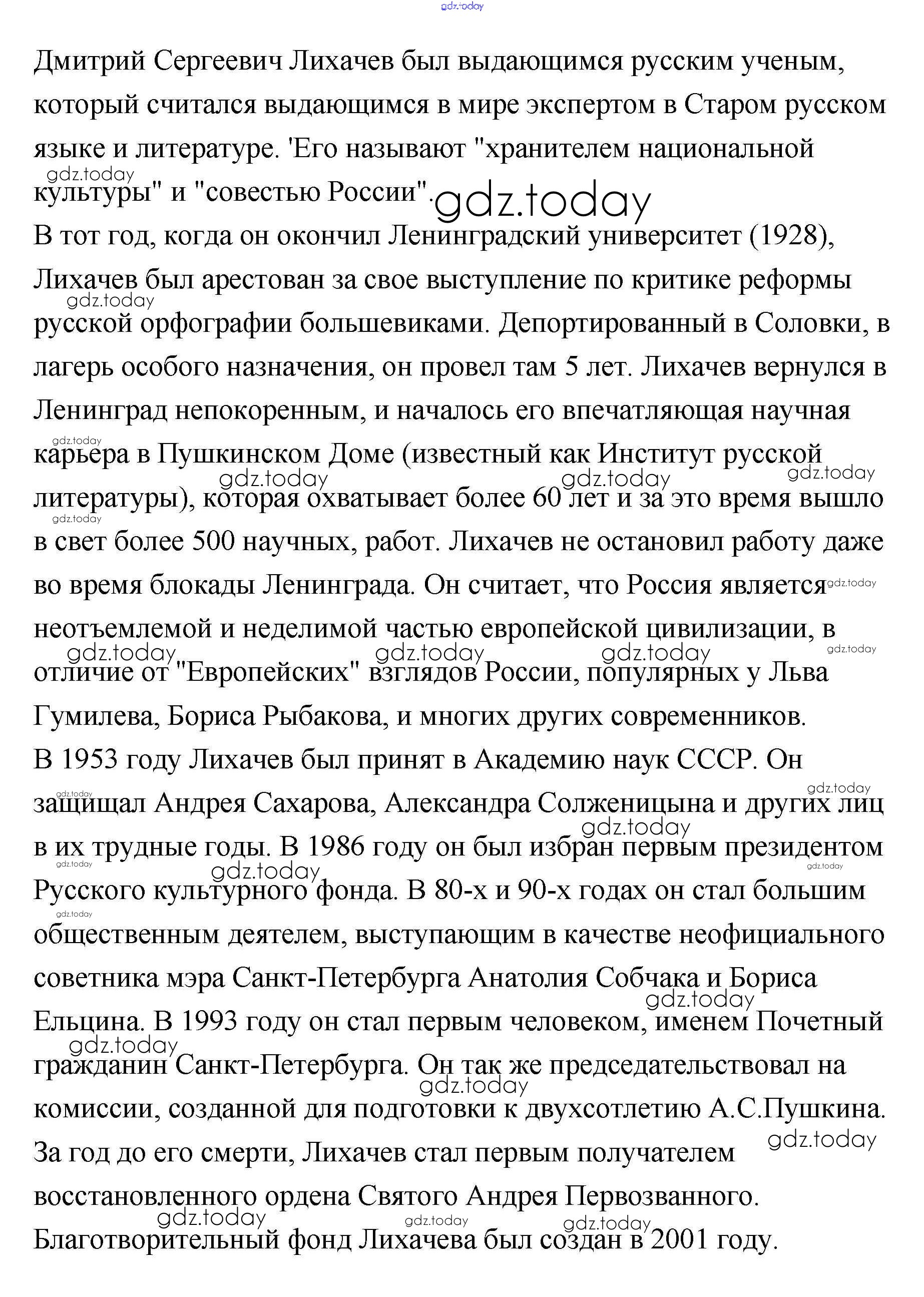 gdz.today

Дмитрий Сергеевич Лихачев был выдающимся русским ученым, который считался выдающимся в мире экспертом в Старом русском языке и литературе. 'Его называют "хранителем национальной культуры" и "совестью России".

gdz.today

В тот год, когда он окончил Ленинградский университет (1928), Лихачев был арестован за свое выступление по критике реформы русской орфографии большевиками. Депортированный в Соловки, в лагерь особого назначения, он провел там 5 лет. Лихачев вернулся в Ленинград непокоренным, и началось его впечатляющая научная карьера в Пушкинском Доме (известный как Институт русской литературы), которая охватывает более 60 лет и за это время вышло в свет более 500 научных, работ. Лихачев не остановил работу даже во время блокады Ленинграда. Он считает, что Россия является неотъемлемой и неделимой частью европейской цивилизации, в отличие от "Европейских" взглядов России, популярных у Льва Гумилева, Бориса Рыбакова, и многих других современников.

В 1953 году Лихачев был принят в Академию наук СССР. Он защищал Андрея Сахарова, Александра Солженицына и других лиц в их трудные годы. В 1986 году он был избран первым президентом Русского культурного фонда. В 80-х и 90-х годах он стал большим общественным деятелем, выступающим в качестве неофициального советника мэра Санкт-Петербурга Анатолия Собчака и Бориса Ельцина. В 1993 году он стал первым человеком, именем Почетный гражданин Санкт-Петербурга. Он так же председательствовал на комиссии, созданной для подготовки к двухсотлетию А.С.Пушкина. За год до его смерти, Лихачев стал первым получателем восстановленного ордена Святого Андрея Первозванного. Благотворительный фонд Лихачева был создан в 2001 году.